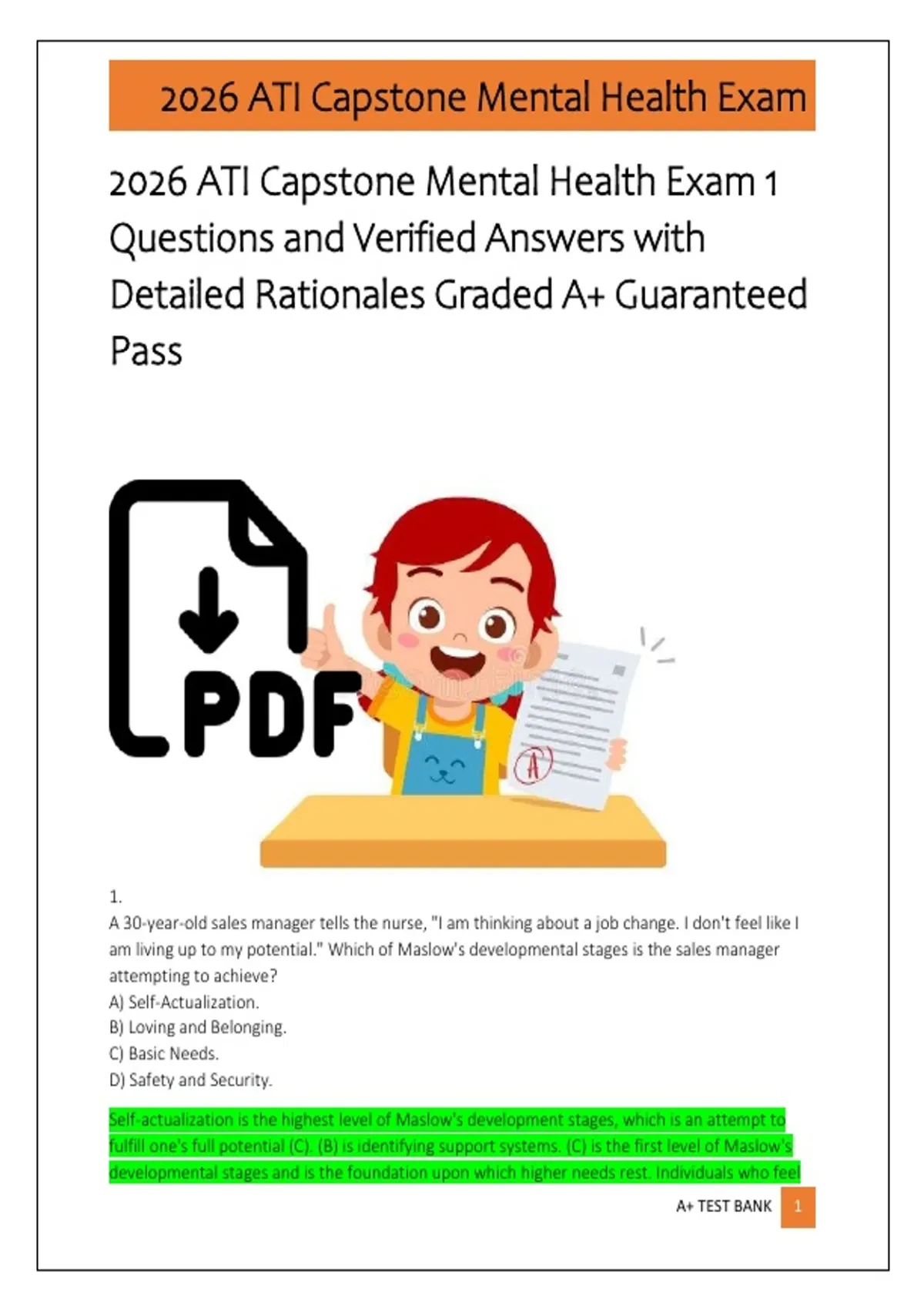 2026 ATI Capstone Mental Health Exam

2026 ATI Capstone Mental Health Exam 1 Questions and Verified Answers with Detailed Rationales Graded A+ Guaranteed Pass

PDF

A

1.
A 30-year-old sales manager tells the nurse, "I am thinking about a job change. I don't feel like I am living up to my potential." Which of Maslow's developmental stages is the sales manager attempting to achieve?
A) Self-Actualization.
B) Loving and Belonging.
C) Basic Needs.
D) Safety and Security.

Self-actualization is the highest level of Maslow's development stages, which is an attempt to fulfill one's full potential (C). (B) is identifying support systems. (C) is the first level of Maslow's developmental stages and is the foundation upon which higher needs rest. Individuals who feel

A+ TEST BANK 1